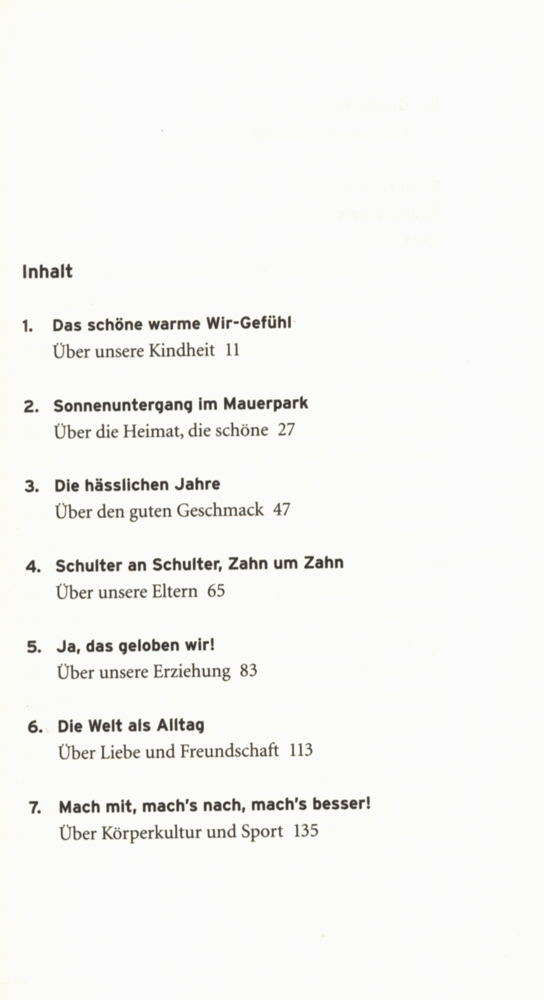 Inhalt

1. Das schöne warme Wir-Gefühl
Über unsere Kindheit 11

2. Sonnenuntergang im Mauerpark
Über die Heimat, die schöne 27

3. Die hässlichen Jahre
Über den guten Geschmack 47

4. Schulter an Schulter, Zahn um Zahn
Über unsere Eltern 65

5. Ja, das geloben wir!
Über unsere Erziehung 83

6. Die Welt als Alltag
Über Liebe und Freundschaft 113

7. Mach mit, mach's nach, mach's besser!
Über Körperkultur und Sport 135